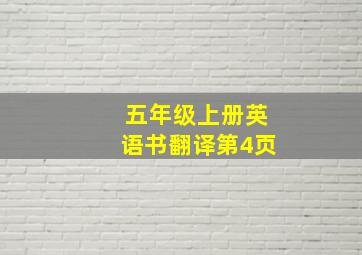 五年级上册英语书翻译第4页